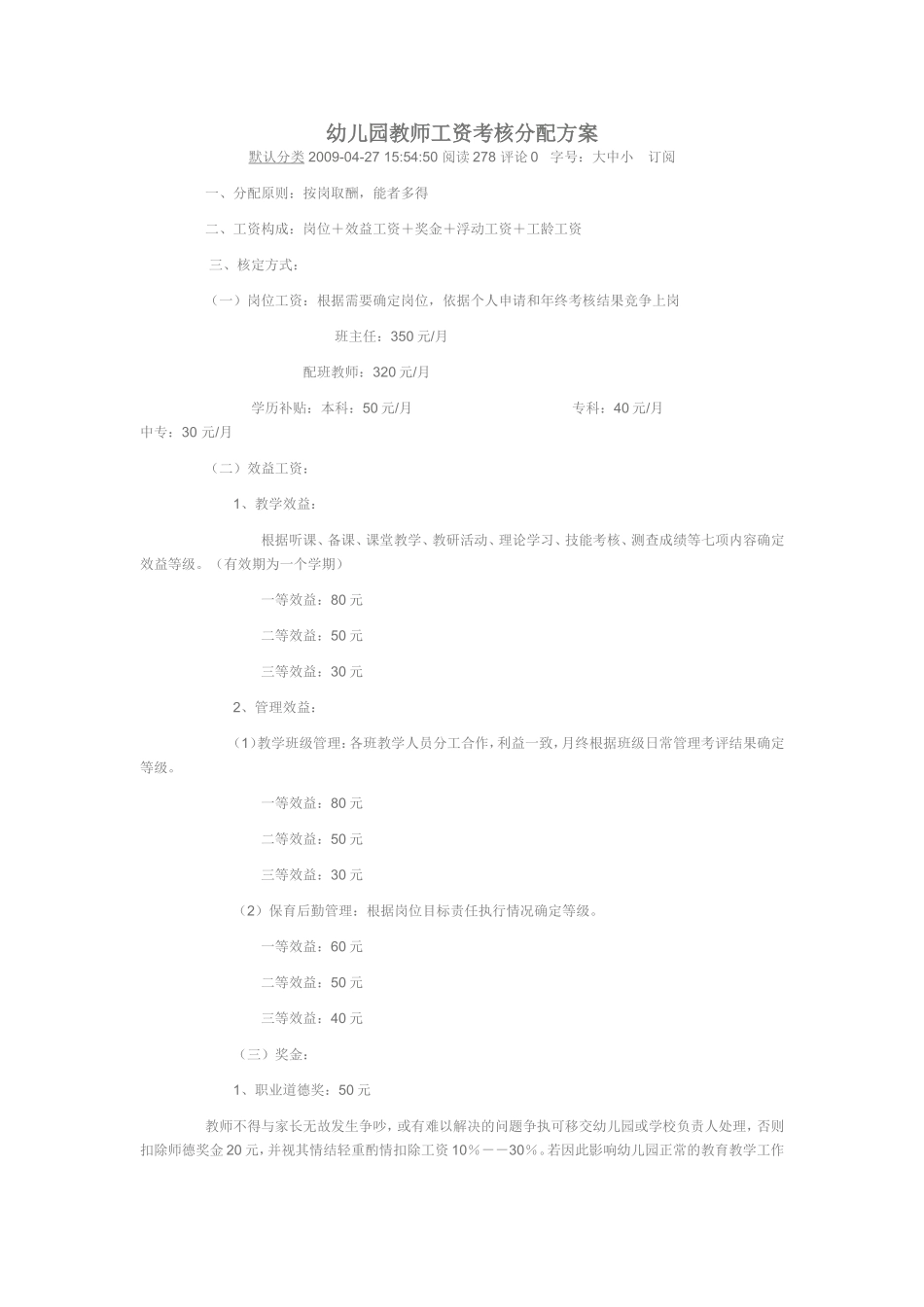 幼儿园教师工资考核分配方案

默认分类 2009-04-27 15:54:50 阅读 278 评论 0　字号：大中小　订阅

一、分配原则：按岗取酬，能者多得

二、工资构成：岗位＋效益工资＋奖金＋浮动工资＋工龄工资

三、核定方式：

（一）岗位工资：根据需要确定岗位，依据个人申请和年终考核结果竞争上岗

班主任：350 元/月

配班教师：320 元/月

学历补贴：本科：50 元/月　　专科：40 元/月　　中专：30 元/月

（二）效益工资：

1、教学效益：

根据听课、备课、课堂教学、教研活动、理论学习、技能考核、测查成绩等七项内容确定效益等级。（有效期为一个学期）

一等效益：80 元

二等效益：50 元

三等效益：30 元

2、管理效益：

（1）教学班级管理：各班教学人员分工合作，利益一致，月终根据班级日常管理考评结果确定等级。

一等效益：80 元

二等效益：50 元

三等效益：30 元

（2）保育后勤管理：根据岗位目标责任执行情况确定等级。

一等效益：60 元

二等效益：50 元

三等效益：40 元

（三）奖金：

1、职业道德奖：50 元

教师不得与家长无故发生争吵，或有难以解决的问题争执可移交幼儿园或学校负责人处理，否则扣除师德奖金 20 元，并视其情结轻重酌情扣除工资 10％－－30％。若因此影响幼儿园正常的教育教学工作